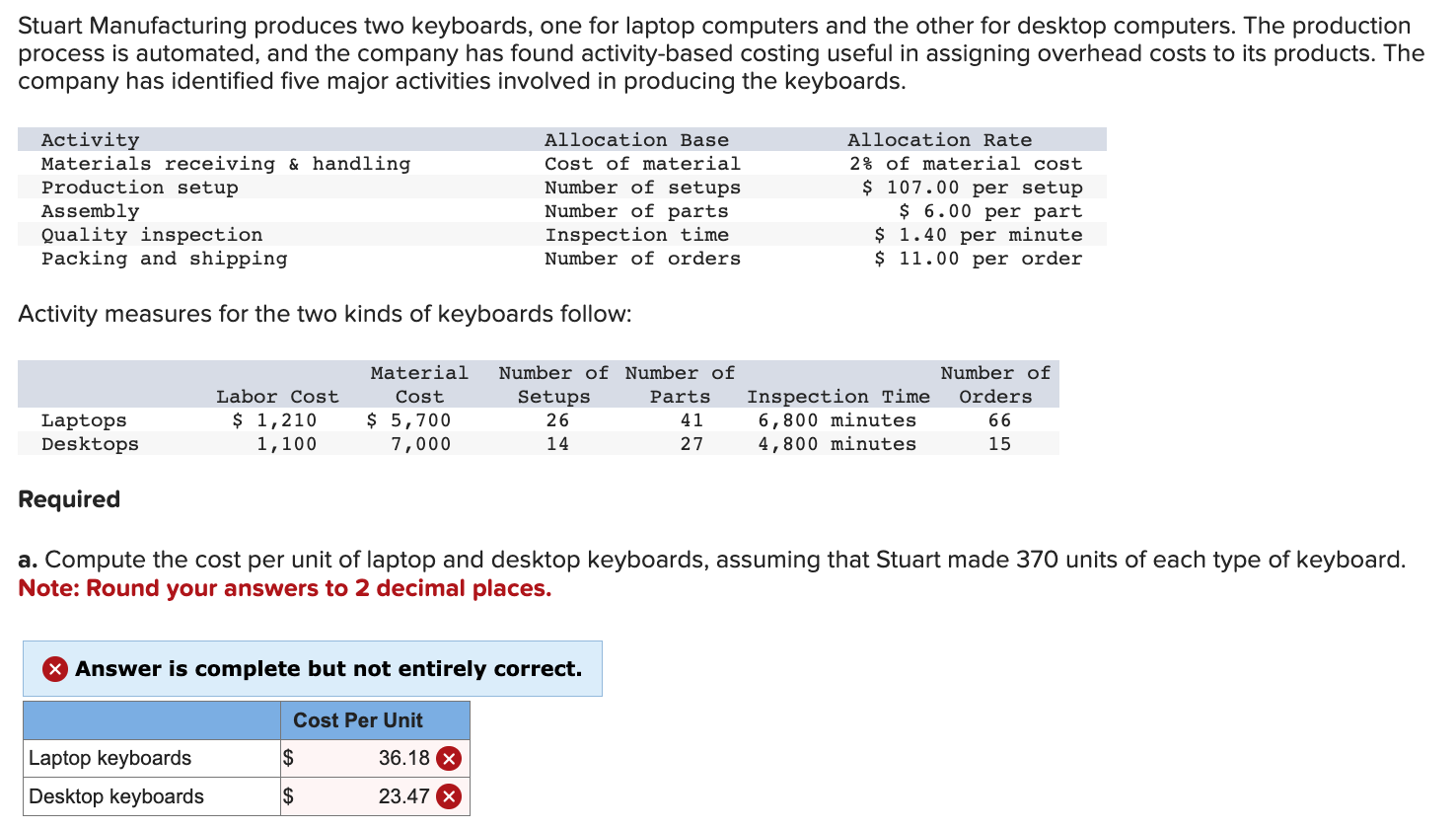 Stuart Manufacturing produces two keyboards, one for laptop computers and the other for desktop computers. The production process is automated, and the company has found activity-based costing useful in assigning overhead costs to its products. The company has identified five major activities involved in producing the keyboards.

| Activity | Allocation Base | Allocation Rate |
|---|---|---|
| Materials receiving & handling | Cost of material | 2% of material cost |
| Production setup | Number of setups | \$ 107.00 per setup |
| Assembly | Number of parts | \$ 6.00 per part |
| Quality inspection | Inspection time | \$ 1.40 per minute |
| Packing and shipping | Number of orders | \$ 11.00 per order |

Activity measures for the two kinds of keyboards follow:

| | Labor Cost | Material Cost | Number of Setups | Number of Parts | Inspection Time | Number of Orders |
|---|---|---|---|---|---|---|
| Laptops | \$ 1,210 | \$ 5,700 | 26 | 41 | 6,800 minutes | 66 |
| Desktops | 1,100 | 7,000 | 14 | 27 | 4,800 minutes | 15 |

Required

a. Compute the cost per unit of laptop and desktop keyboards, assuming that Stuart made 370 units of each type of keyboard.
Note: Round your answers to 2 decimal places.

Answer is complete but not entirely correct.

| | Cost Per Unit |
|---|---|
| Laptop keyboards | \$ 36.18 |
| Desktop keyboards | \$ 23.47 |